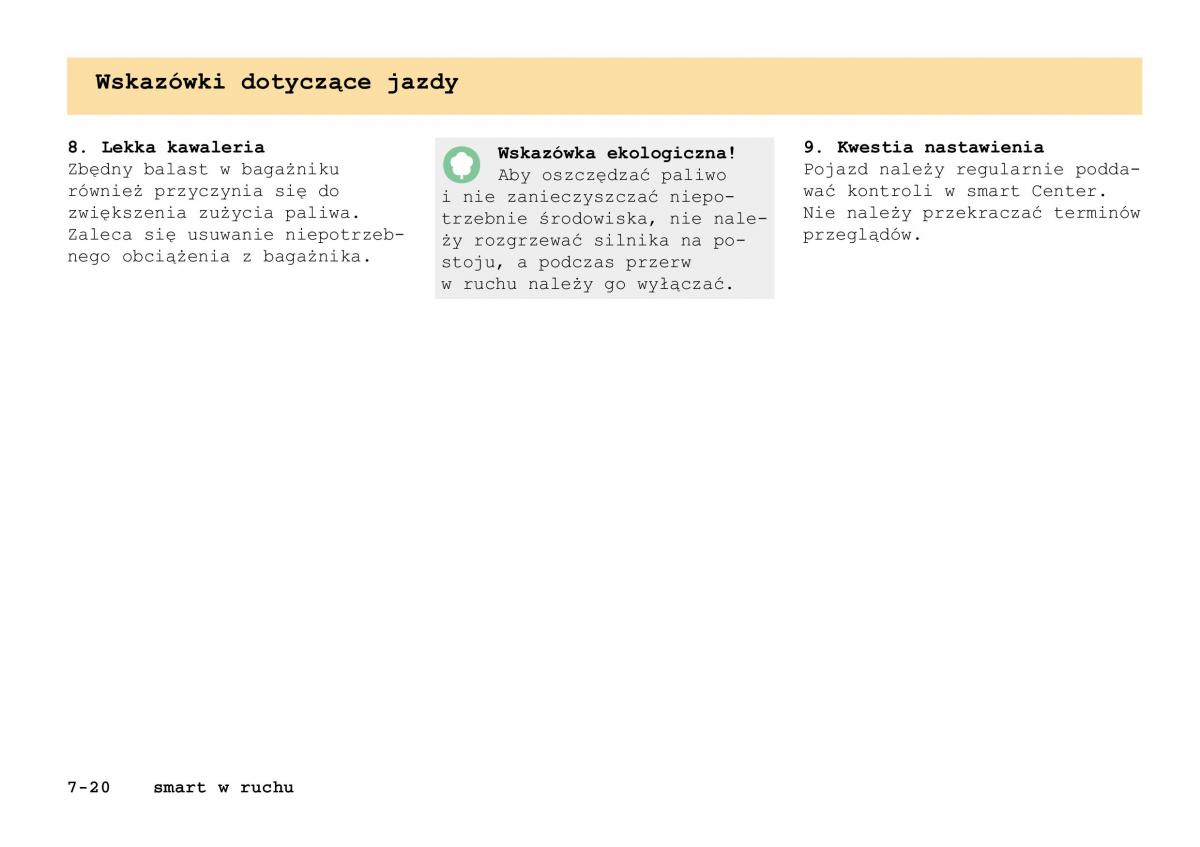 Wskazówki dotyczące jazdy

8. Lekka kawaleria
Zbędny balast w bagażniku również przyczynia się do zwiększenia zużycia paliwa. Zaleca się usuwanie niepotrzebnego obciążenia z bagażnika.

Wskazówka ekologiczna!
Aby oszczędzać paliwo i nie zanieczyszczać niepotrzebnie środowiska, nie należy rozgrzewać silnika na postoju, a podczas przerw w ruchu należy go wyłączać.

9. Kwestia nastawienia
Pojazd należy regularnie poddawać kontroli w smart Center. Nie należy przekraczać terminów przeglądów.

7-20 smart w ruchu